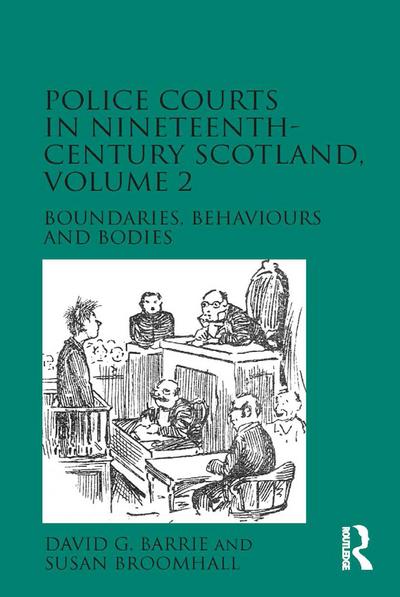 POLICE COURTS IN NINETEENTH-CENTURY SCOTLAND, VOLUME 2

BOUNDARIES, BEHAVIOURS AND BODIES

DAVID G. BARRIE AND SUSAN BROOMHALL

ROUTLEDGE